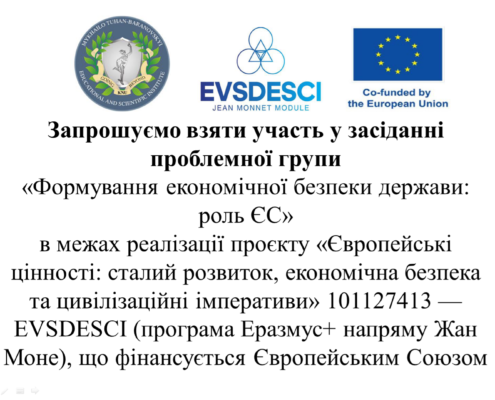 MYKHAILO TUHAN-BARANOVSKYI EDUCATIONAL AND SCIENTIFIC INSTITUTE

EVSDESCI
JEAN MONNET MODULE

Co-funded by
the European Union

Запрошуємо взяти участь у засіданні проблемної групи

«Формування економічної безпеки держави: роль ЄС»

в межах реалізації проєкту «Європейські цінності: сталий розвиток, економічна безпека та цивілізаційні імперативи» 101127413 — EVSDESCI (програма Еразмус+ напряму Жан Моне), що фінансується Європейським Союзом